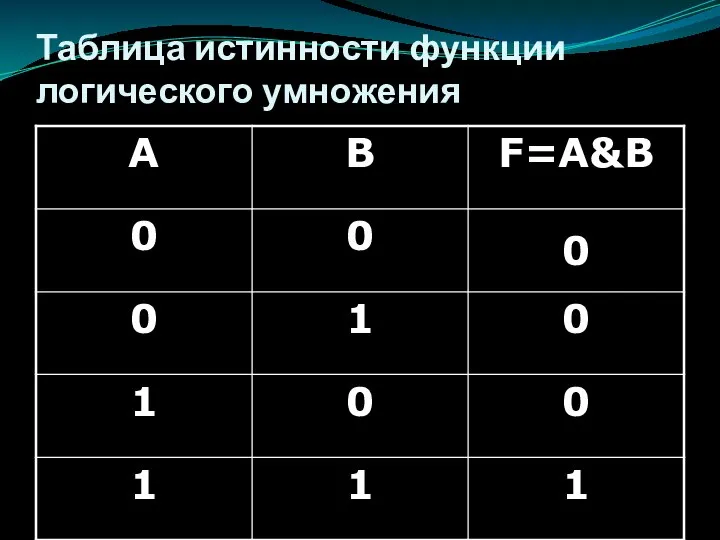 Таблица истинности функции логического умножения

| A | B | F=A&B |
|---|---|---|
| 0 | 0 | 0 |
| 0 | 1 | 0 |
| 1 | 0 | 0 |
| 1 | 1 | 1 |